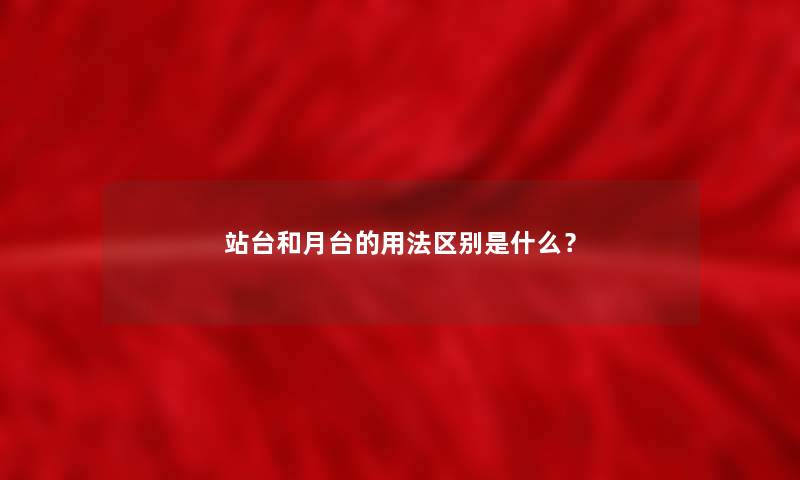 站台和月台的用法区别是什么？